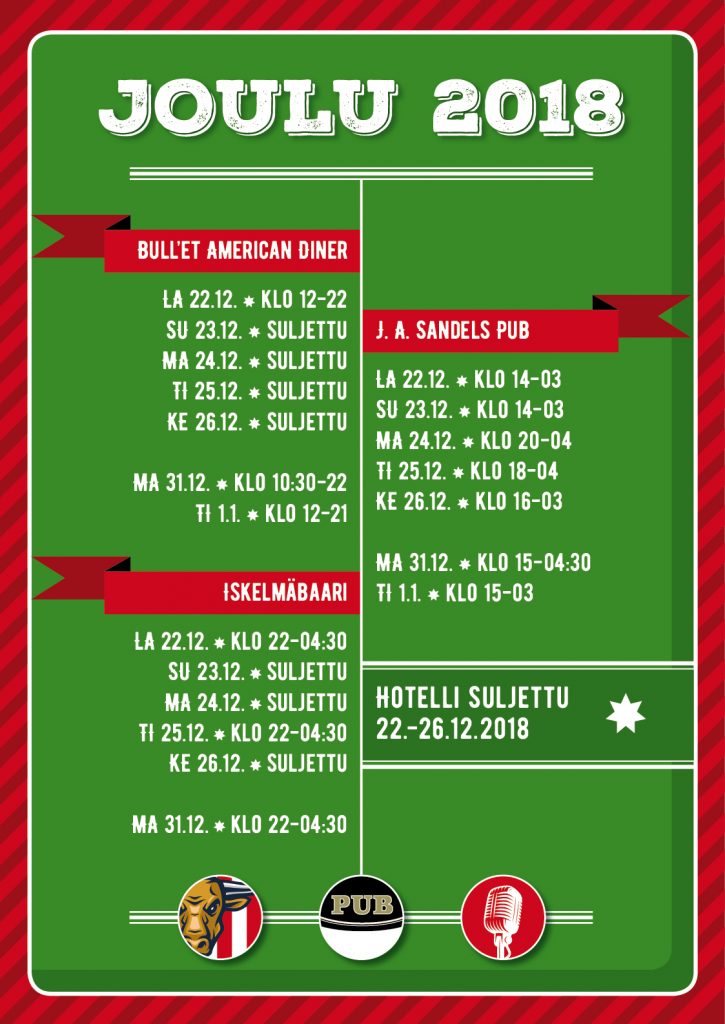 JOULU 2018

BULL'ET AMERICAN DINER

LA 22.12. * KLO 12-22
SU 23.12. * SULJETTU
MA 24.12. * SULJETTU
TI 25.12. * SULJETTU
KE 26.12. * SULJETTU

MA 31.12. * KLO 10:30-22
TI 1.1. * KLO 12-21

ISKELMÄBAARI

LA 22.12. * KLO 22-04:30
SU 23.12. * SULJETTU
MA 24.12. * SULJETTU
TI 25.12. * KLO 22-04:30
KE 26.12. * SULJETTU

MA 31.12. * KLO 22-04:30

J. A. SANDELS PUB

LA 22.12. * KLO 14-03
SU 23.12. * KLO 14-03
MA 24.12. * KLO 20-04
TI 25.12. * KLO 18-04
KE 26.12. * KLO 16-03

MA 31.12. * KLO 15-04:30
TI 1.1. * KLO 15-03

HOTELLI SULJETTU
22.-26.12.2018

PUB